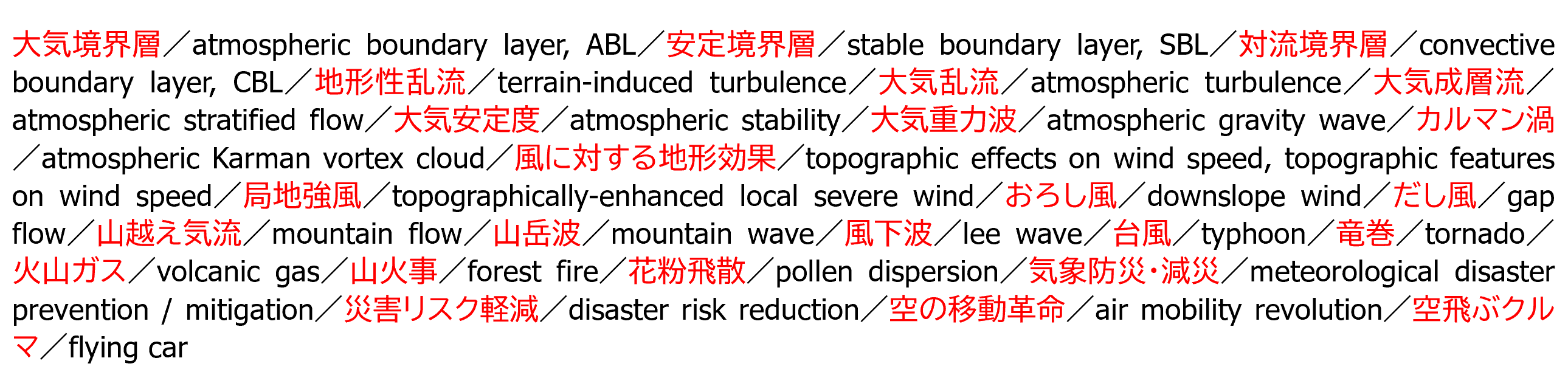 大気境界層／atmospheric boundary layer, ABL／安定境界層／stable boundary layer, SBL／対流境界層／convective boundary layer, CBL／地形性乱流／terrain-induced turbulence／大気乱流／atmospheric turbulence／大気成層流／atmospheric stratified flow／大気安定度／atmospheric stability／大気重力波／atmospheric gravity wave／カルマン渦／atmospheric Karman vortex cloud／風に対する地形効果／topographic effects on wind speed, topographic features on wind speed／局地強風／topographically-enhanced local severe wind／おろし風／downslope wind／だし風／gap flow／山越え気流／mountain flow／山岳波／mountain wave／風下波／lee wave／台風／typhoon／竜巻／tornado／火山ガス／volcanic gas／山火事／forest fire／花粉飛散／pollen dispersion／気象防災・減災／meteorological disaster prevention / mitigation／災害リスク軽減／disaster risk reduction／空の移動革命／air mobility revolution／空飛ぶクルマ／flying car